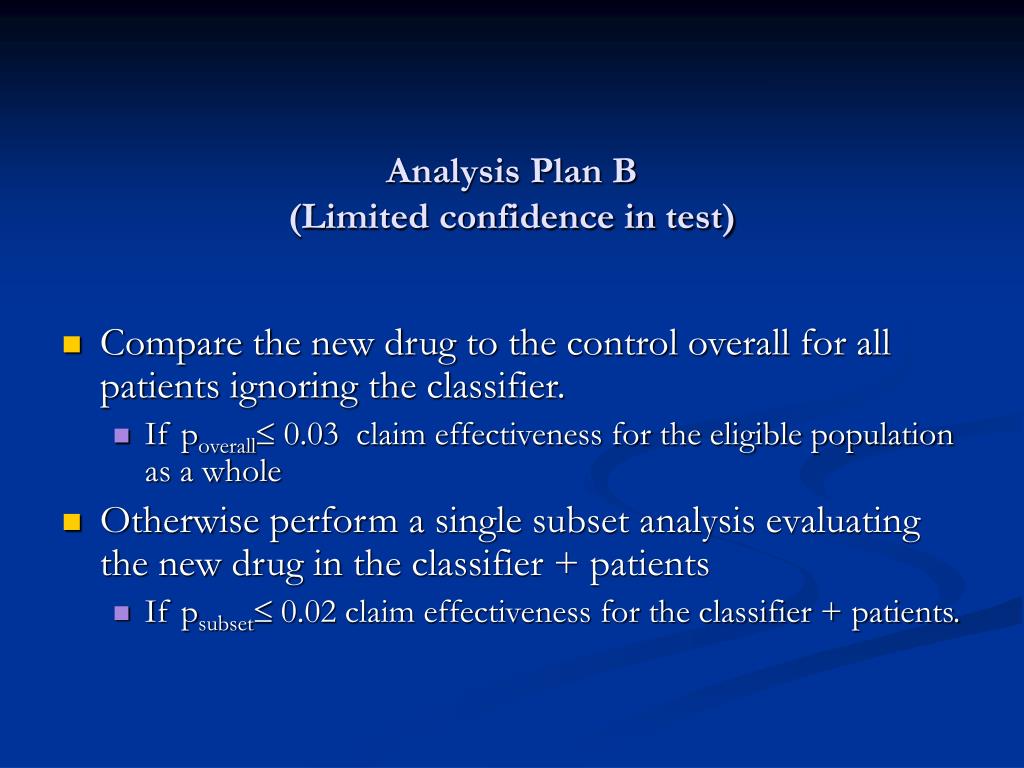 Analysis Plan B
(Limited confidence in test)

Compare the new drug to the control overall for all patients ignoring the classifier.

If $p_{overall} \leq 0.03$ claim effectiveness for the eligible population as a whole

Otherwise perform a single subset analysis evaluating the new drug in the classifier + patients

If $p_{subset} \leq 0.02$ claim effectiveness for the classifier + patients.